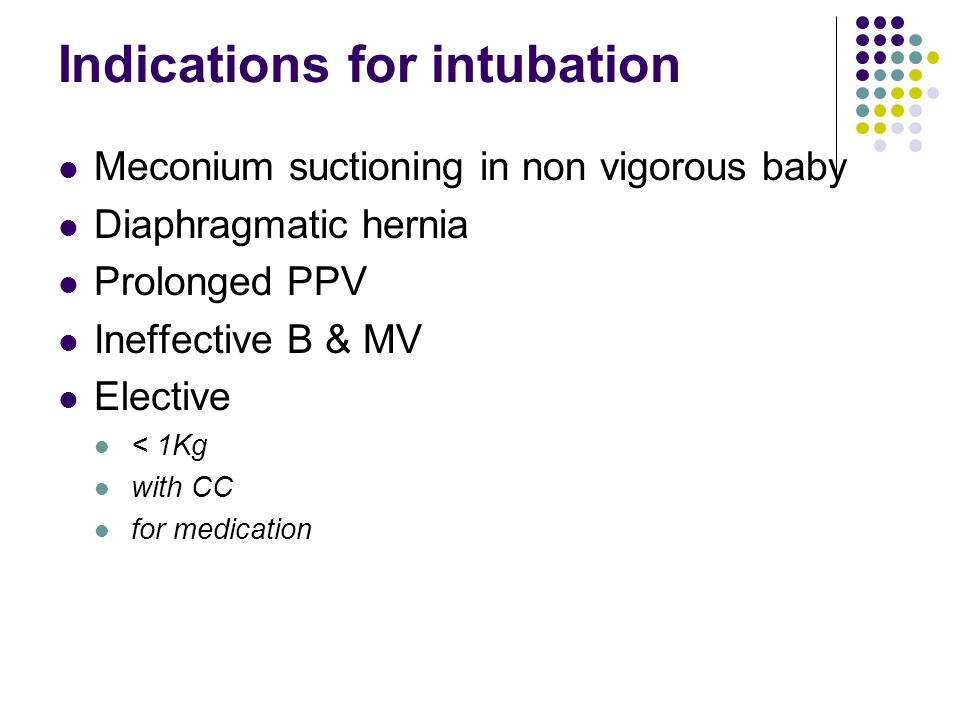 Indications for intubation

- Meconium suctioning in non vigorous baby
- Diaphragmatic hernia
- Prolonged PPV
- Ineffective B & MV
- Elective
  - < 1Kg
  - with CC
  - for medication